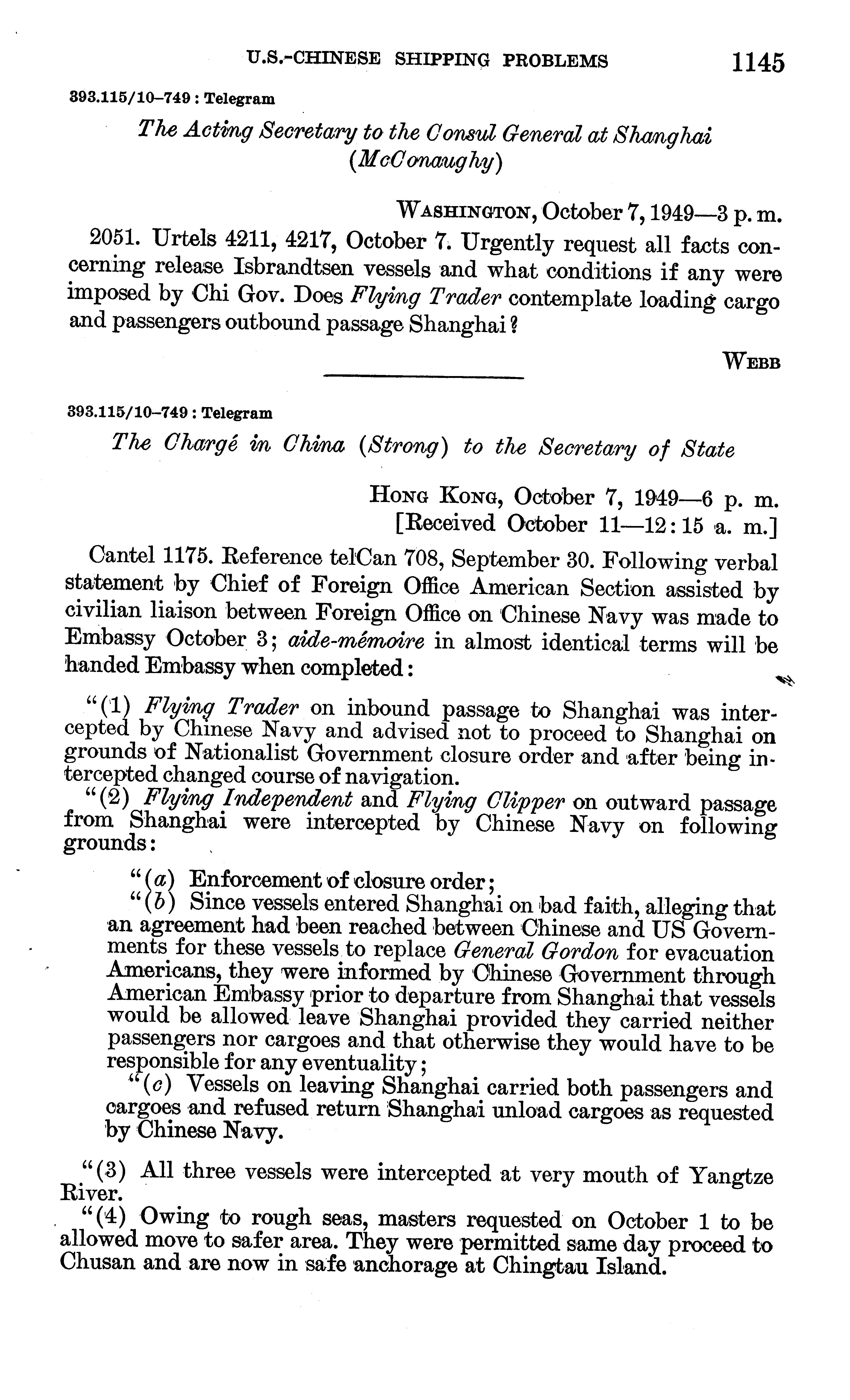 U.S.-CHINESE SHIPPING PROBLEMS 1145

393.115/10–749 : Telegram

The Acting Secretary to the Consul General at Shanghai (McConaughy)

WASHINGTON, October 7, 1949—3 p. m.

2051. Urtels 4211, 4217, October 7. Urgently request all facts concerning release Isbrandtsen vessels and what conditions if any were imposed by Chi Gov. Does Flying Trader contemplate loading cargo and passengers outbound passage Shanghai?

WEBB

393.115/10–749 : Telegram

The Chargé in China (Strong) to the Secretary of State

HONG KONG, October 7, 1949—6 p. m.
[Received October 11—12:15 a. m.]

Cantel 1175. Reference telCan 708, September 30. Following verbal statement by Chief of Foreign Office American Section assisted by civilian liaison between Foreign Office on Chinese Navy was made to Embassy October 3; aide-mémoire in almost identical terms will be handed Embassy when completed:

"(1) Flying Trader on inbound passage to Shanghai was intercepted by Chinese Navy and advised not to proceed to Shanghai on grounds of Nationalist Government closure order and after being intercepted changed course of navigation.

"(2) Flying Independent and Flying Clipper on outward passage from Shanghai were intercepted by Chinese Navy on following grounds:

"(a) Enforcement of closure order;

"(b) Since vessels entered Shanghai on bad faith, alleging that an agreement had been reached between Chinese and US Governments for these vessels to replace General Gordon for evacuation Americans, they were informed by Chinese Government through American Embassy prior to departure from Shanghai that vessels would be allowed leave Shanghai provided they carried neither passengers nor cargoes and that otherwise they would have to be responsible for any eventuality;

"(c) Vessels on leaving Shanghai carried both passengers and cargoes and refused return Shanghai unload cargoes as requested by Chinese Navy.

"(3) All three vessels were intercepted at very mouth of Yangtze River.

"(4) Owing to rough seas, masters requested on October 1 to be allowed move to safer area. They were permitted same day proceed to Chusan and are now in safe anchorage at Chingtau Island.